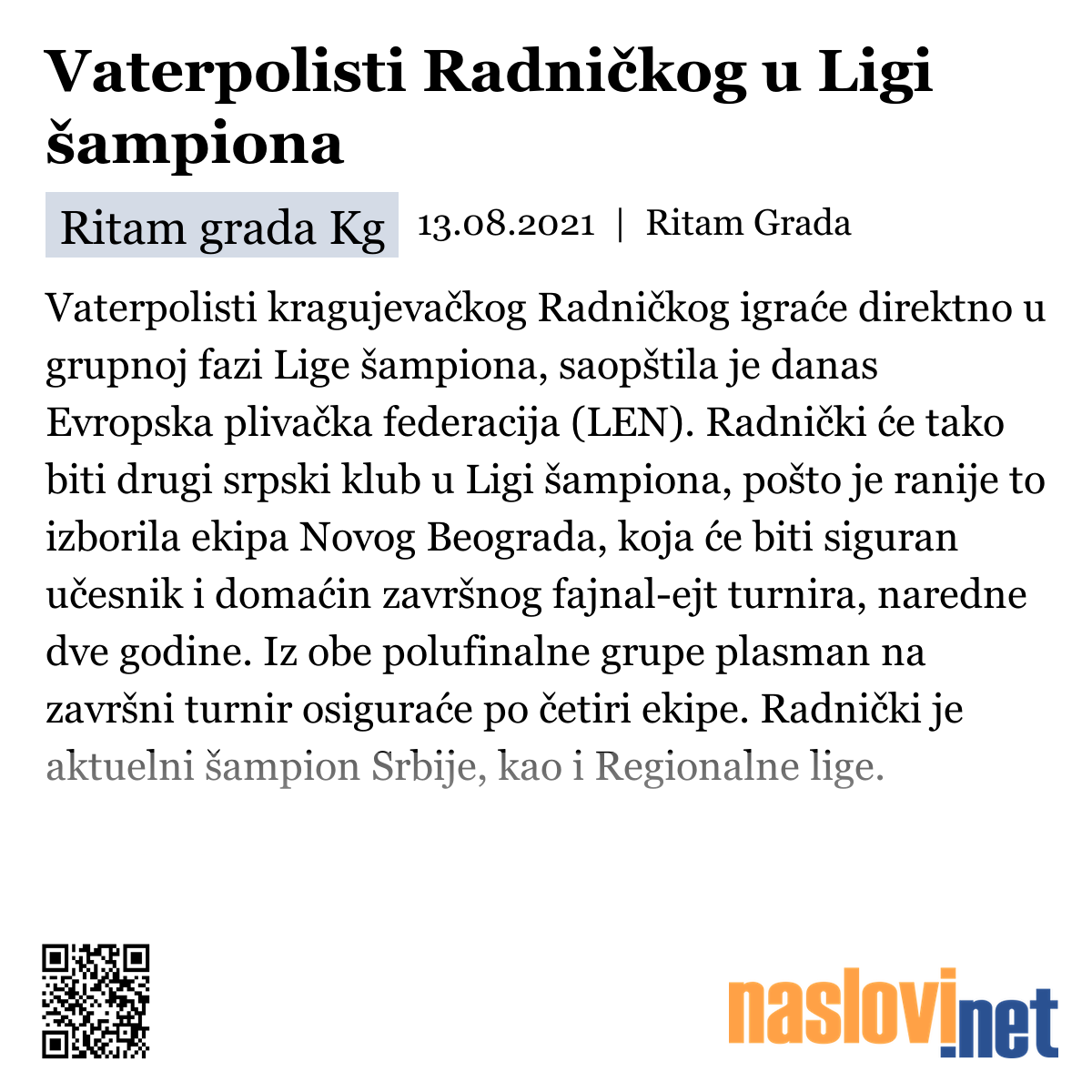 Vaterpolisti Radničkog u Ligi šampiona

Ritam grada Kg 13.08.2021 | Ritam Grada

Vaterpolisti kragujevačkog Radničkog igraće direktno u grupnoj fazi Lige šampiona, saopštila je danas Evropska plivačka federacija (LEN). Radnički će tako biti drugi srpski klub u Ligi šampiona, pošto je ranije to izborila ekipa Novog Beograda, koja će biti siguran učesnik i domaćin završnog fajnal-ejt turnira, naredne dve godine. Iz obe polufinalne grupe plasman na završni turnir osiguraće po četiri ekipe. Radnički je aktuelni šampion Srbije, kao i Regionalne lige.

naslovi.net